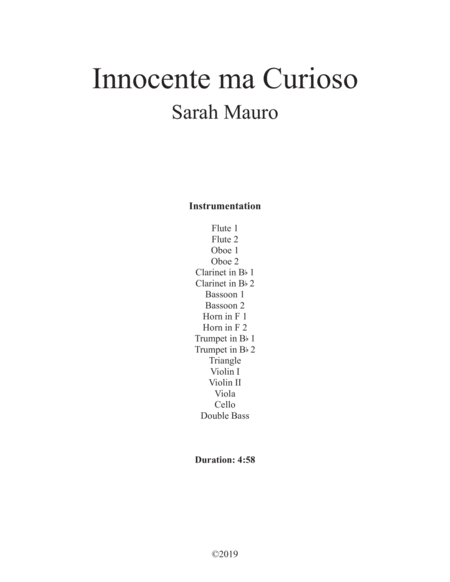 Innocente ma Curioso

Sarah Mauro

Instrumentation

Flute 1
Flute 2
Oboe 1
Oboe 2
Clarinet in B♭ 1
Clarinet in B♭ 2
Bassoon 1
Bassoon 2
Horn in F 1
Horn in F 2
Trumpet in B♭ 1
Trumpet in B♭ 2
Triangle
Violin I
Violin II
Viola
Cello
Double Bass

Duration: 4:58

©2019